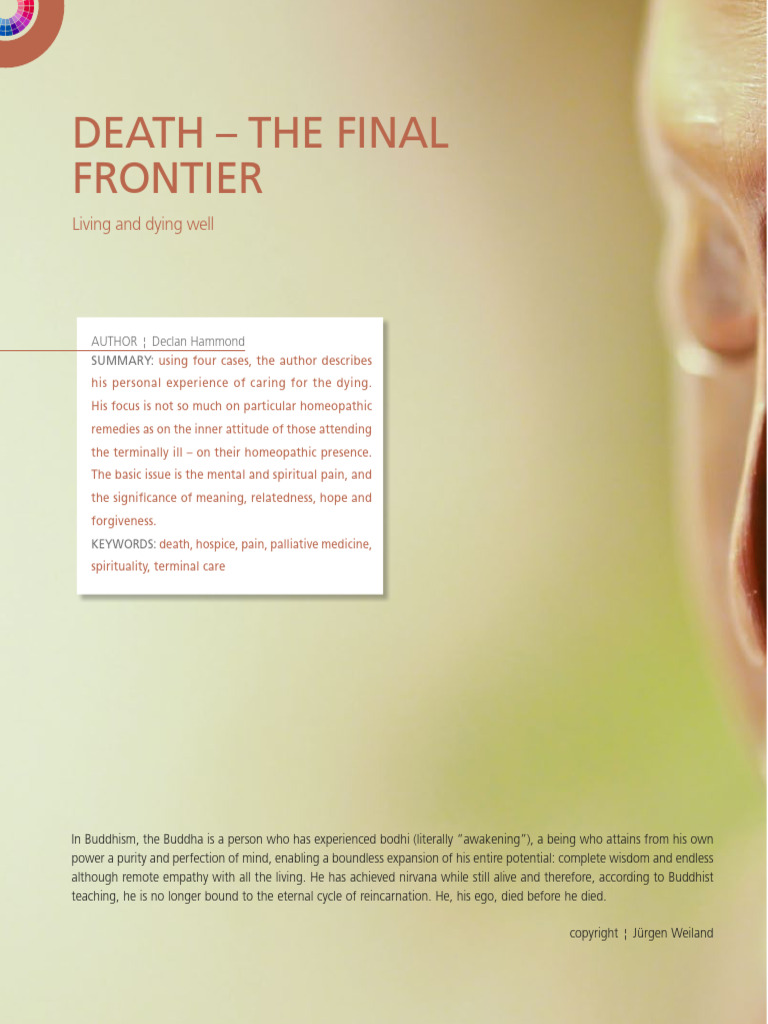 DEATH – THE FINAL FRONTIER

Living and dying well

AUTHOR ¦ Declan Hammond

SUMMARY: using four cases, the author describes his personal experience of caring for the dying. His focus is not so much on particular homeopathic remedies as on the inner attitude of those attending the terminally ill – on their homeopathic presence. The basic issue is the mental and spiritual pain, and the significance of meaning, relatedness, hope and forgiveness.

KEYWORDS: death, hospice, pain, palliative medicine, spirituality, terminal care

In Buddhism, the Buddha is a person who has experienced bodhi (literally "awakening"), a being who attains from his own power a purity and perfection of mind, enabling a boundless expansion of his entire potential: complete wisdom and endless although remote empathy with all the living. He has achieved nirvana while still alive and therefore, according to Buddhist teaching, he is no longer bound to the eternal cycle of reincarnation. He, his ego, died before he died.

copyright ¦ Jürgen Weiland